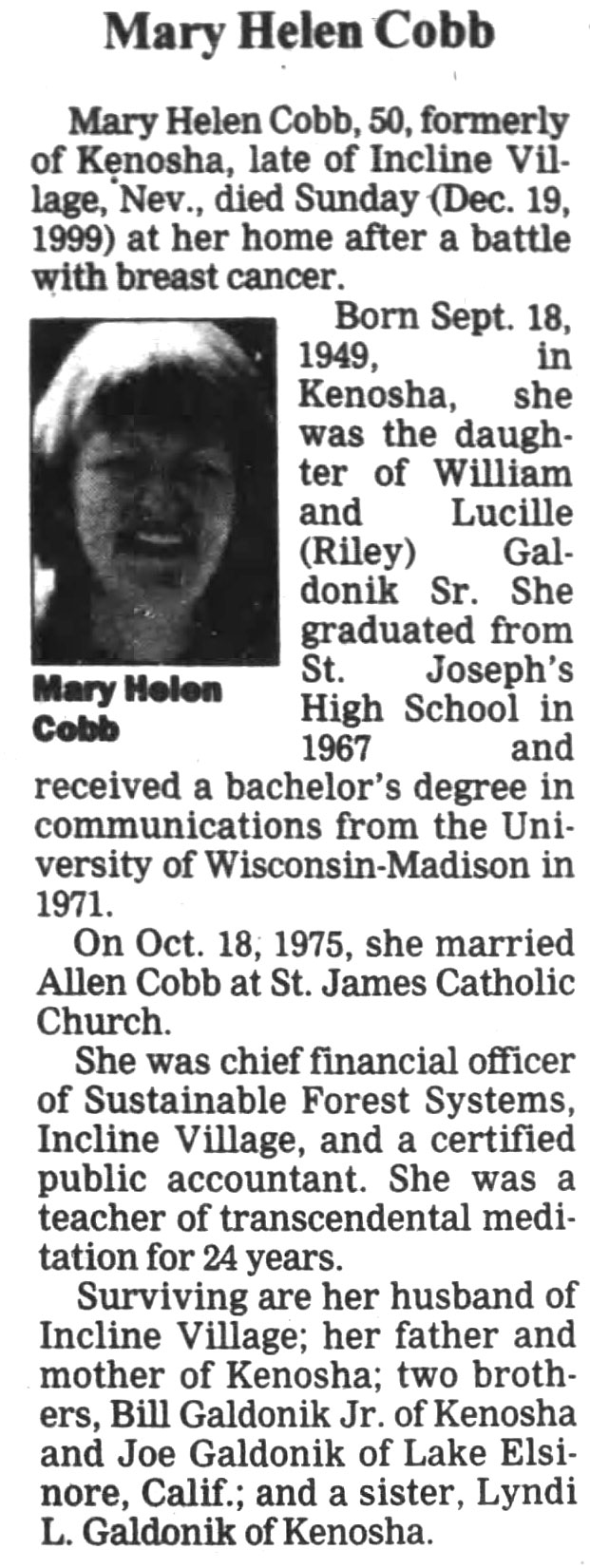 Mary Helen Cobb

Mary Helen Cobb, 50, formerly of Kenosha, late of Incline Village, Nev., died Sunday (Dec. 19, 1999) at her home after a battle with breast cancer.

Mary Helen Cobb

Born Sept. 18, 1949, in Kenosha, she was the daughter of William and Lucille (Riley) Galdonik Sr. She graduated from St. Joseph's High School in 1967 and received a bachelor's degree in communications from the University of Wisconsin-Madison in 1971.

On Oct. 18, 1975, she married Allen Cobb at St. James Catholic Church.

She was chief financial officer of Sustainable Forest Systems, Incline Village, and a certified public accountant. She was a teacher of transcendental meditation for 24 years.

Surviving are her husband of Incline Village; her father and mother of Kenosha; two brothers, Bill Galdonik Jr. of Kenosha and Joe Galdonik of Lake Elsinore, Calif.; and a sister, Lyndi L. Galdonik of Kenosha.